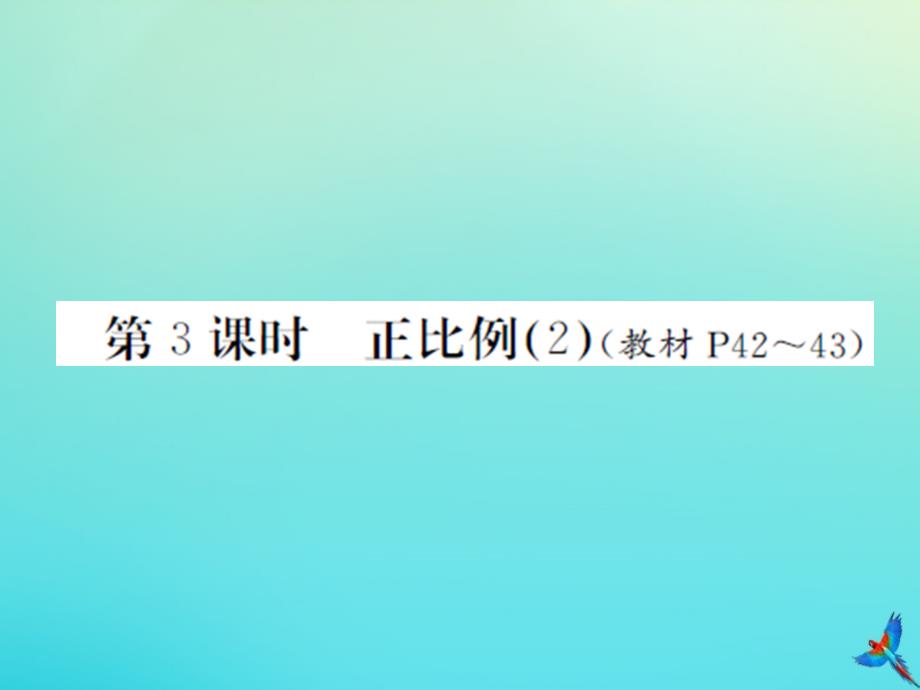 第 3 课时　正比例(2)(教材 P42～43)